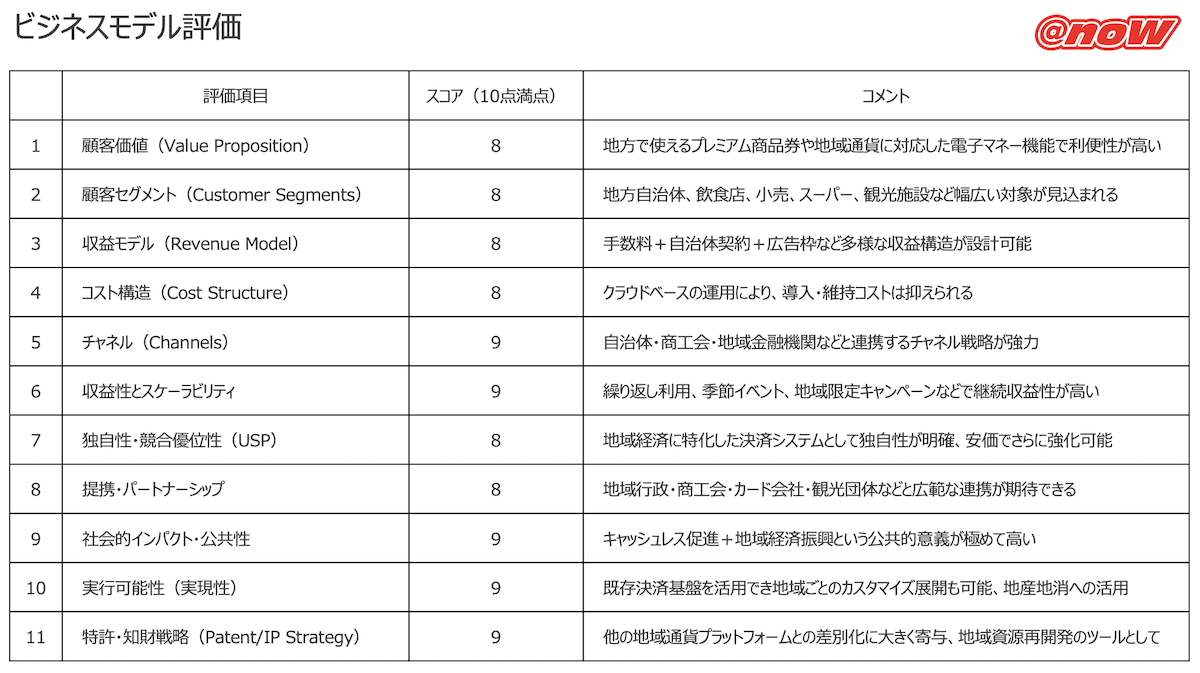 ビジネスモデル評価

@noW

|  | 評価項目 | スコア（10点満点） | コメント |
|---|---|---|---|
| 1 | 顧客価値（Value Proposition） | 8 | 地方で使えるプレミアム商品券や地域通貨に対応した電子マネー機能で利便性が高い |
| 2 | 顧客セグメント（Customer Segments） | 8 | 地方自治体、飲食店、小売、スーパー、観光施設など幅広い対象が見込まれる |
| 3 | 収益モデル（Revenue Model） | 8 | 手数料＋自治体契約＋広告枠など多様な収益構造が設計可能 |
| 4 | コスト構造（Cost Structure） | 8 | クラウドベースの運用により、導入・維持コストは抑えられる |
| 5 | チャネル（Channels） | 9 | 自治体・商工会・地域金融機関などと連携するチャネル戦略が強力 |
| 6 | 収益性とスケーラビリティ | 9 | 繰り返し利用、季節イベント、地域限定キャンペーンなどで継続収益性が高い |
| 7 | 独自性・競合優位性（USP） | 8 | 地域経済に特化した決済システムとして独自性が明確、安価でさらに強化可能 |
| 8 | 提携・パートナーシップ | 8 | 地域行政・商工会・カード会社・観光団体などと広範な連携が期待できる |
| 9 | 社会的インパクト・公共性 | 9 | キャッシュレス促進＋地域経済振興という公共的意義が極めて高い |
| 10 | 実行可能性（実現性） | 9 | 既存決済基盤を活用でき地域ごとのカスタマイズ展開も可能、地産地消への活用 |
| 11 | 特許・知財戦略（Patent/IP Strategy） | 9 | 他の地域通貨プラットフォームとの差別化に大きく寄与、地域資源再開発のツールとして |